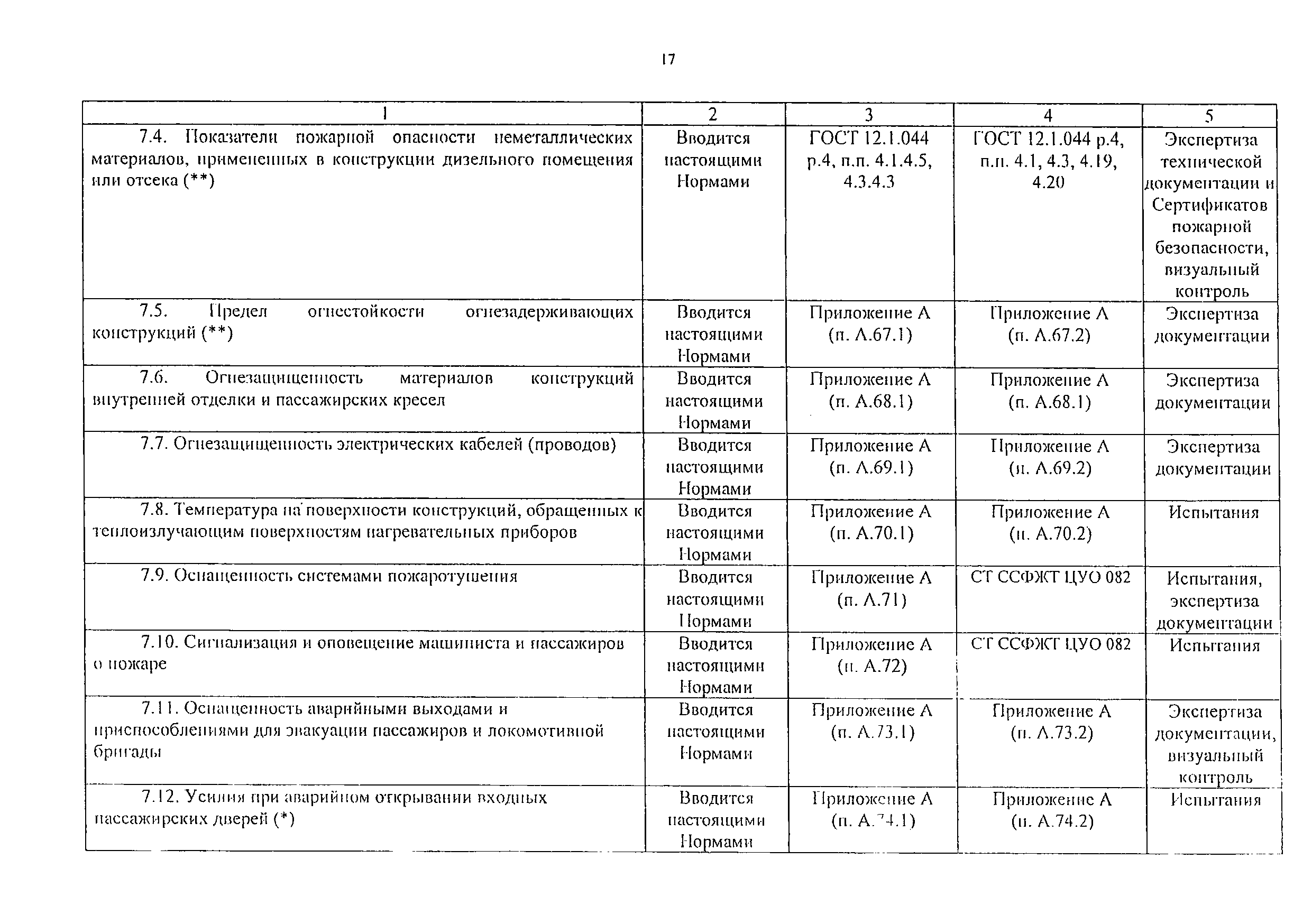 17

| 1 | 2 | 3 | 4 | 5 |
|---|---|---|---|---|
| 7.4. Показатели пожарной опасности неметаллических материалов, примененных в конструкции дизельного помещения или отсека (**) | Вводится настоящими Нормами | ГОСТ 12.1.044 р.4, п.п. 4.1.4.5, 4.3.4.3 | ГОСТ 12.1.044 р.4, п.п. 4.1, 4.3, 4.19, 4.20 | Экспертиза технической документации и Сертификатов пожарной безопасности, визуальный контроль |
| 7.5. Предел огнестойкости огнезадерживающих конструкций (**) | Вводится настоящими Нормами | Приложение А (п. А.67.1) | Приложение А (п. А.67.2) | Экспертиза документации |
| 7.6. Огнезащищенность материалов конструкций внутренней отделки и пассажирских кресел | Вводится настоящими Нормами | Приложение А (п. А.68.1) | Приложение А (п. А.68.1) | Экспертиза документации |
| 7.7. Огнезащищенность электрических кабелей (проводов) | Вводится настоящими Нормами | Приложение А (п. А.69.1) | Приложение А (п. А.69.2) | Экспертиза документации |
| 7.8. Температура на поверхности конструкций, обращенных к теплоизлучающим поверхностям нагревательных приборов | Вводится настоящими Нормами | Приложение А (п. А.70.1) | Приложение А (п. А.70.2) | Испытания |
| 7.9. Оснащенность системами пожаротушения | Вводится настоящими Нормами | Приложение А (п. А.71) | СТ ССФЖТ ЦУО 082 | Испытания, экспертиза документации |
| 7.10. Сигнализация и оповещение машиниста и пассажиров о пожаре | Вводится настоящими Нормами | Приложение А (п. А.72) | СТ ССФЖТ ЦУО 082 | Испытания |
| 7.11. Оснащенность аварийными выходами и приспособлениями для эвакуации пассажиров и локомотивной бригады | Вводится настоящими Нормами | Приложение А (п. А.73.1) | Приложение А (п. А.73.2) | Экспертиза документации, визуальный контроль |
| 7.12. Усилия при аварийном открывании входных пассажирских дверей (*) | Вводится настоящими Нормами | Приложение А (п. А.74.1) | Приложение А (п. А.74.2) | Испытания |